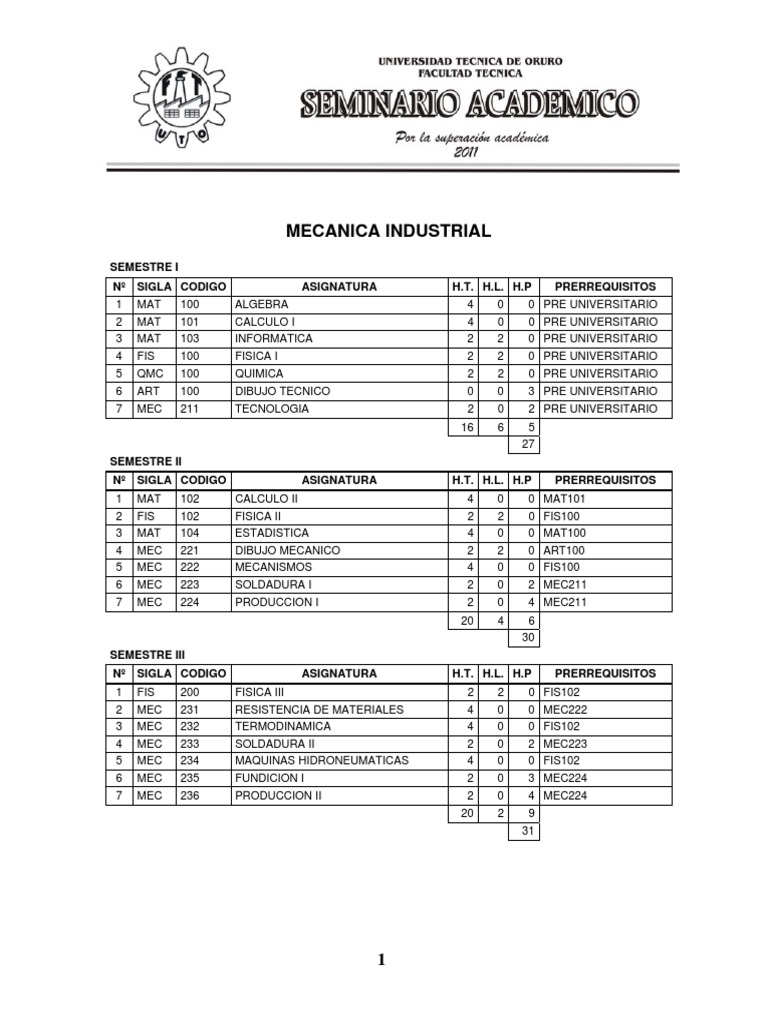 FIT UTO

UNIVERSIDAD TECNICA DE ORURO
FACULTAD TECNICA
SEMINARIO ACADEMICO
Por la superación académica
2011

MECANICA INDUSTRIAL

SEMESTRE I

| Nº | SIGLA | CODIGO | ASIGNATURA | H.T. | H.L. | H.P | PRERREQUISITOS |
|---|---|---|---|---|---|---|---|
| 1 | MAT | 100 | ALGEBRA | 4 | 0 | 0 | PRE UNIVERSITARIO |
| 2 | MAT | 101 | CALCULO I | 4 | 0 | 0 | PRE UNIVERSITARIO |
| 3 | MAT | 103 | INFORMATICA | 2 | 2 | 0 | PRE UNIVERSITARIO |
| 4 | FIS | 100 | FISICA I | 2 | 2 | 0 | PRE UNIVERSITARIO |
| 5 | QMC | 100 | QUIMICA | 2 | 2 | 0 | PRE UNIVERSITARIO |
| 6 | ART | 100 | DIBUJO TECNICO | 0 | 0 | 3 | PRE UNIVERSITARIO |
| 7 | MEC | 211 | TECNOLOGIA | 2 | 0 | 2 | PRE UNIVERSITARIO |
| | | | | 16 | 6 | 5 | |
| | | | | | | 27 | |

SEMESTRE II

| Nº | SIGLA | CODIGO | ASIGNATURA | H.T. | H.L. | H.P | PRERREQUISITOS |
|---|---|---|---|---|---|---|---|
| 1 | MAT | 102 | CALCULO II | 4 | 0 | 0 | MAT101 |
| 2 | FIS | 102 | FISICA II | 2 | 2 | 0 | FIS100 |
| 3 | MAT | 104 | ESTADISTICA | 4 | 0 | 0 | MAT100 |
| 4 | MEC | 221 | DIBUJO MECANICO | 2 | 2 | 0 | ART100 |
| 5 | MEC | 222 | MECANISMOS | 4 | 0 | 0 | FIS100 |
| 6 | MEC | 223 | SOLDADURA I | 2 | 0 | 2 | MEC211 |
| 7 | MEC | 224 | PRODUCCION I | 2 | 0 | 4 | MEC211 |
| | | | | 20 | 4 | 6 | |
| | | | | | | 30 | |

SEMESTRE III

| Nº | SIGLA | CODIGO | ASIGNATURA | H.T. | H.L. | H.P | PRERREQUISITOS |
|---|---|---|---|---|---|---|---|
| 1 | FIS | 200 | FISICA III | 2 | 2 | 0 | FIS102 |
| 2 | MEC | 231 | RESISTENCIA DE MATERIALES | 4 | 0 | 0 | MEC222 |
| 3 | MEC | 232 | TERMODINAMICA | 4 | 0 | 0 | FIS102 |
| 4 | MEC | 233 | SOLDADURA II | 2 | 0 | 2 | MEC223 |
| 5 | MEC | 234 | MAQUINAS HIDRONEUMATICAS | 4 | 0 | 0 | FIS102 |
| 6 | MEC | 235 | FUNDICION I | 2 | 0 | 3 | MEC224 |
| 7 | MEC | 236 | PRODUCCION II | 2 | 0 | 4 | MEC224 |
| | | | | 20 | 2 | 9 | |
| | | | | | | 31 | |

1